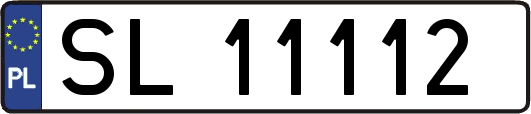 PL
SL 11112